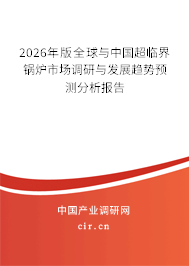 2026年版全球与中国超临界锅炉市场调研与发展趋势预测分析报告

中国产业调研网

cir.cn